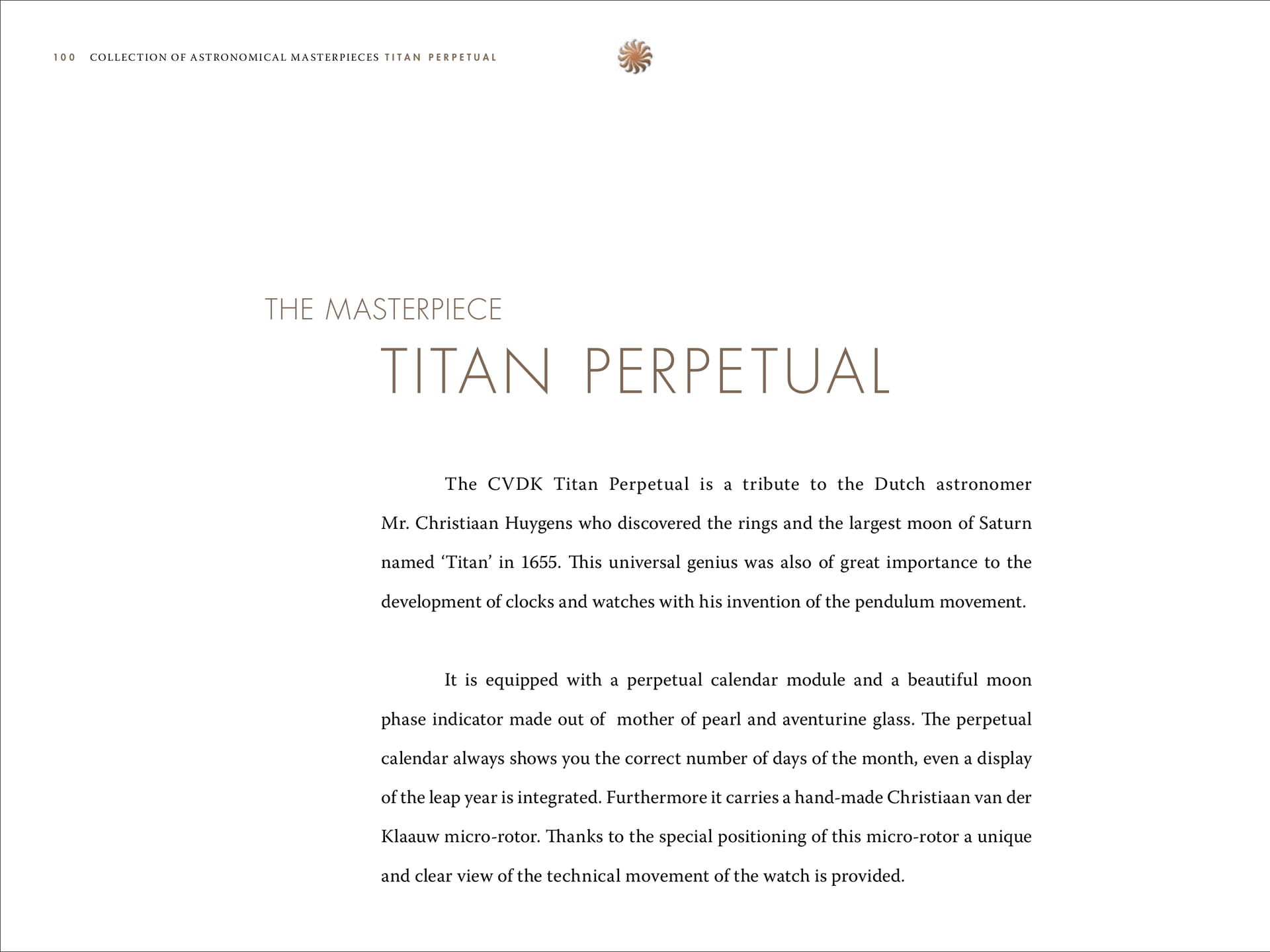 100 COLLECTION OF ASTRONOMICAL MASTERPIECES TITAN PERPETUAL

THE MASTERPIECE
TITAN PERPETUAL

The CVDK Titan Perpetual is a tribute to the Dutch astronomer Mr. Christiaan Huygens who discovered the rings and the largest moon of Saturn named ‘Titan’ in 1655. This universal genius was also of great importance to the development of clocks and watches with his invention of the pendulum movement.

It is equipped with a perpetual calendar module and a beautiful moon phase indicator made out of mother of pearl and aventurine glass. The perpetual calendar always shows you the correct number of days of the month, even a display of the leap year is integrated. Furthermore it carries a hand-made Christiaan van der Klaauw micro-rotor. Thanks to the special positioning of this micro-rotor a unique and clear view of the technical movement of the watch is provided.